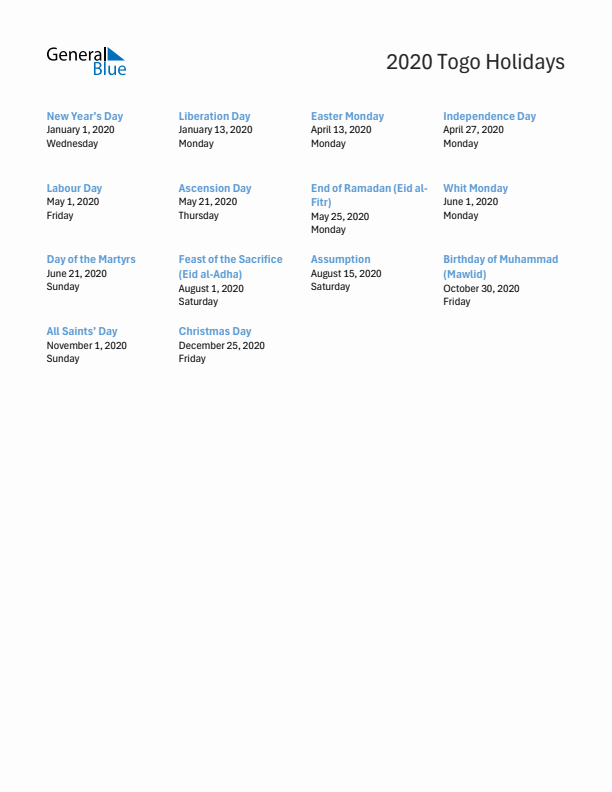 General Blue

2020 Togo Holidays

New Year's Day
January 1, 2020
Wednesday

Liberation Day
January 13, 2020
Monday

Easter Monday
April 13, 2020
Monday

Independence Day
April 27, 2020
Monday

Labour Day
May 1, 2020
Friday

Ascension Day
May 21, 2020
Thursday

End of Ramadan (Eid al-Fitr)
May 25, 2020
Monday

Whit Monday
June 1, 2020
Monday

Day of the Martyrs
June 21, 2020
Sunday

Feast of the Sacrifice (Eid al-Adha)
August 1, 2020
Saturday

Assumption
August 15, 2020
Saturday

Birthday of Muhammad (Mawlid)
October 30, 2020
Friday

All Saints' Day
November 1, 2020
Sunday

Christmas Day
December 25, 2020
Friday